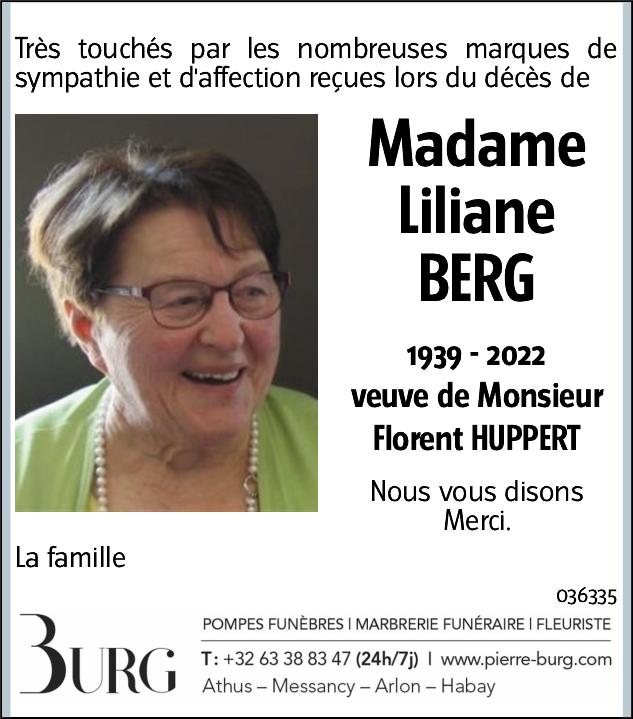 Très touchés par les nombreuses marques de sympathie et d'affection reçues lors du décès de

Madame
Liliane
BERG

1939 - 2022
veuve de Monsieur
Florent HUPPERT

Nous vous disons Merci.

La famille

036335

BURG

POMPES FUNÈBRES | MARBRERIE FUNÉRAIRE | FLEURISTE

T: +32 63 38 83 47 (24h/7j) | www.pierre-burg.com
Athus – Messancy – Arlon – Habay